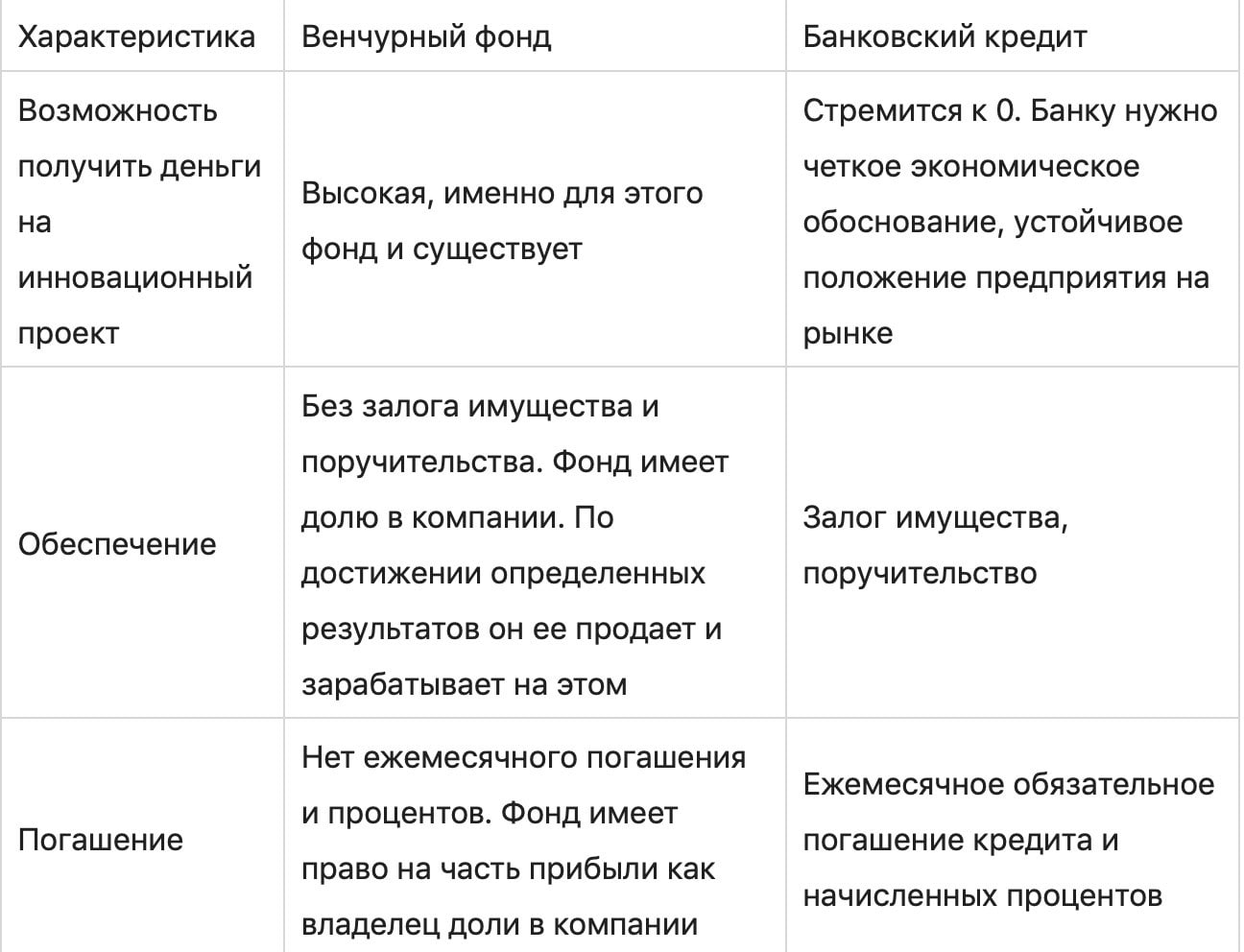 | Характеристика | Венчурный фонд | Банковский кредит |
|---|---|---|
| Возможность получить деньги на инновационный проект | Высокая, именно для этого фонд и существует | Стремится к 0. Банку нужно четкое экономическое обоснование, устойчивое положение предприятия на рынке |
| Обеспечение | Без залога имущества и поручительства. Фонд имеет долю в компании. По достижении определенных результатов он ее продает и зарабатывает на этом | Залог имущества, поручительство |
| Погашение | Нет ежемесячного погашения и процентов. Фонд имеет право на часть прибыли как владелец доли в компании | Ежемесячное обязательное погашение кредита и начисленных процентов |